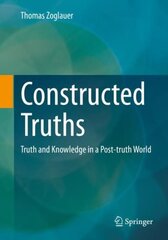 Thomas Zoglauer

Constructed Truths

Truth and Knowledge in a Post-truth World

Springer